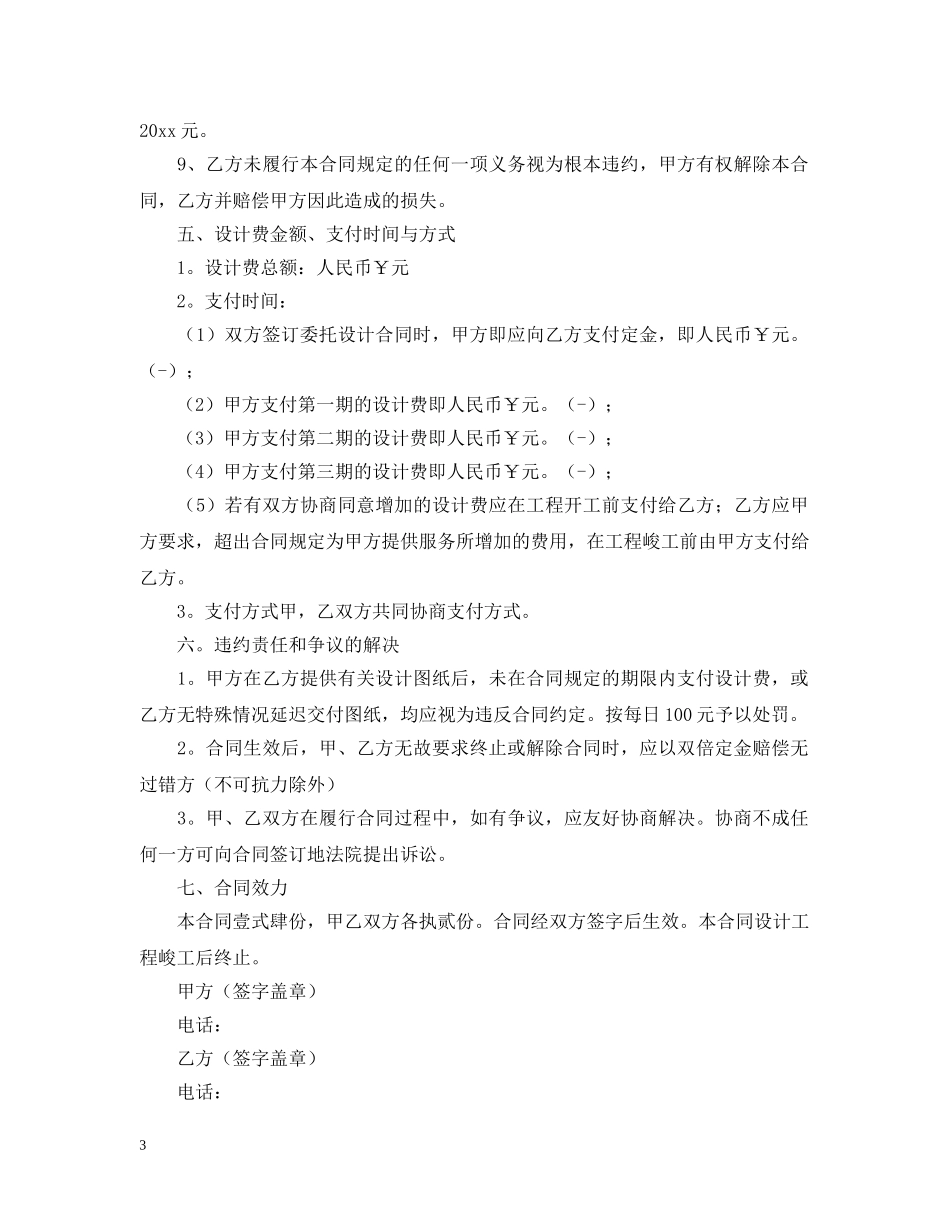 20xx 元。

9、乙方未履行本合同规定的任何一项义务视为根本违约，甲方有权解除本合同，乙方并赔偿甲方因此造成的损失。

五、设计费金额、支付时间与方式

1。设计费总额：人民币￥元

2。支付时间：

（1）双方签订委托设计合同时，甲方即应向乙方支付定金，即人民币￥元。（-）；

（2）甲方支付第一期的设计费即人民币￥元。（-）；

（3）甲方支付第二期的设计费即人民币￥元。（-）；

（4）甲方支付第三期的设计费即人民币￥元。（-）；

（5）若有双方协商同意增加的设计费应在工程开工前支付给乙方；乙方应甲方要求，超出合同规定为甲方提供服务所增加的费用，在工程峻工前由甲方支付给乙方。

3。支付方式甲，乙双方共同协商支付方式。

六。违约责任和争议的解决

1。甲方在乙方提供有关设计图纸后，未在合同规定的期限内支付设计费，或乙方无特殊情况延迟交付图纸，均应视为违反合同约定。按每日 100 元予以处罚。

2。合同生效后，甲、乙方无故要求终止或解除合同时，应以双倍定金赔偿无过错方（不可抗力除外）

3。甲、乙双方在履行合同过程中，如有争议，应友好协商解决。协商不成任何一方可向合同签订地法院提出诉讼。

七、合同效力

本合同壹式肆份，甲乙双方各执贰份。合同经双方签字后生效。本合同设计工程峻工后终止。

甲方（签字盖章）

电话：

乙方（签字盖章）

电话：

3